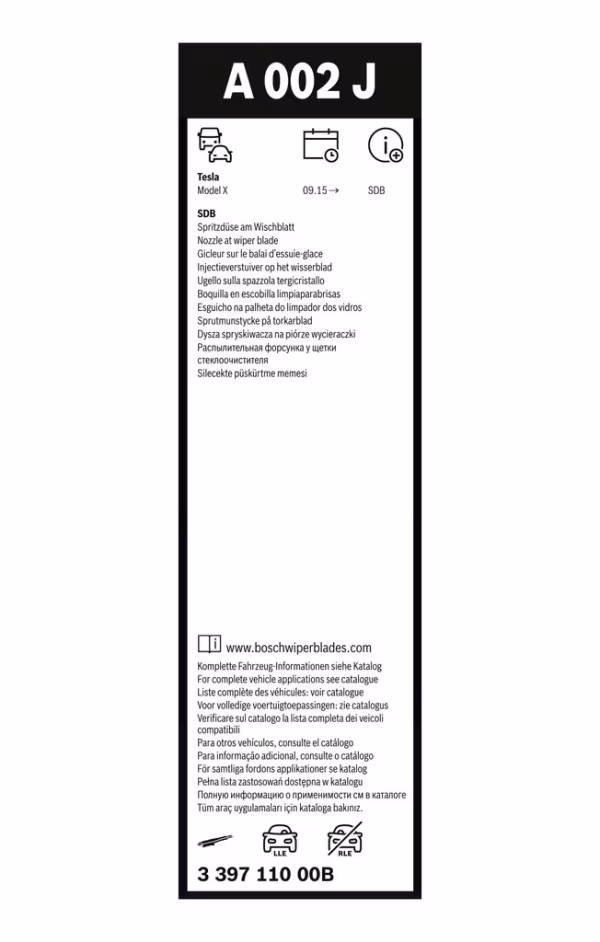 A 002 J

Tesla
Model X

09.15 →

SDB

SDB
Spritzdüse am Wischblatt
Nozzle at wiper blade
Gicleur sur le balai d'essuie-glace
Injectieverstuiver op het wisserblad
Ugello sulla spazzola tergicristallo
Boquilla en escobilla limpiaparabrisas
Esguicho na palheta do limpador dos vidros
Sprutmunstycke på torkarblad
Dysza spryskiwacza na piórze wycieraczki
Распылительная форсунка у щетки стеклоочистителя
Silecekte püskürtme memesi

www.boschwiperblades.com
Komplette Fahrzeug-Informationen siehe Katalog
For complete vehicle applications see catalogue
Liste complète des véhicules: voir catalogue
Voor volledige voertuigtoepassingen: zie catalogus
Verificare sul catalogo la lista completa dei veicoli compatibili
Para otros vehículos, consulte el catálogo
Para informação adicional, consulte o catálogo
För samtliga fordons applikationer se katalog
Pełna lista zastosowań dostępna w katalogu
Полную информацию о применимости см в каталоге
Tüm araç uygulamaları için kataloga bakınız.

LLE
RLE

3 397 110 00B